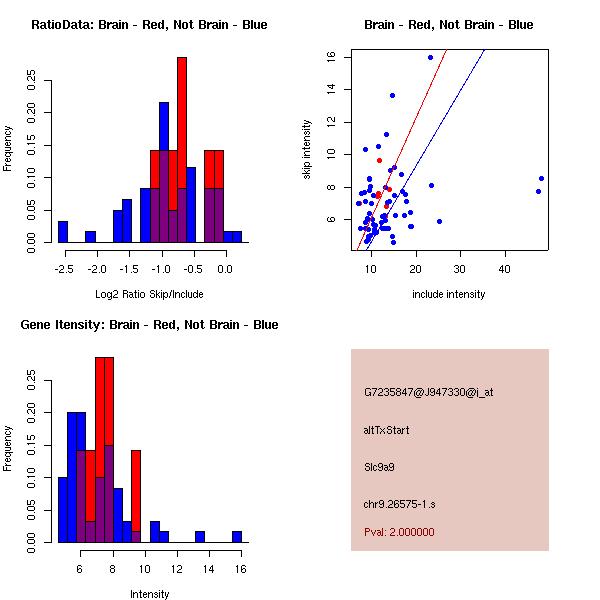 RatioData: Brain - Red, Not Brain - Blue

Frequency

0.00 0.05 0.10 0.15 0.20 0.25

-2.5 -2.0 -1.5 -1.0 -0.5 0.0

Log2 Ratio Skip/Include

Brain - Red, Not Brain - Blue

skip intensity

6 8 10 12 14 16

10 20 30 40

include intensity

Gene Itensity: Brain - Red, Not Brain - Blue

Frequency

0.00 0.05 0.10 0.15 0.20 0.25

6 8 10 12 14 16

Intensity

G7235847@J947330@i_at

altTxStart

Slc9a9

chr9.26575-1.s

Pval: 2.000000